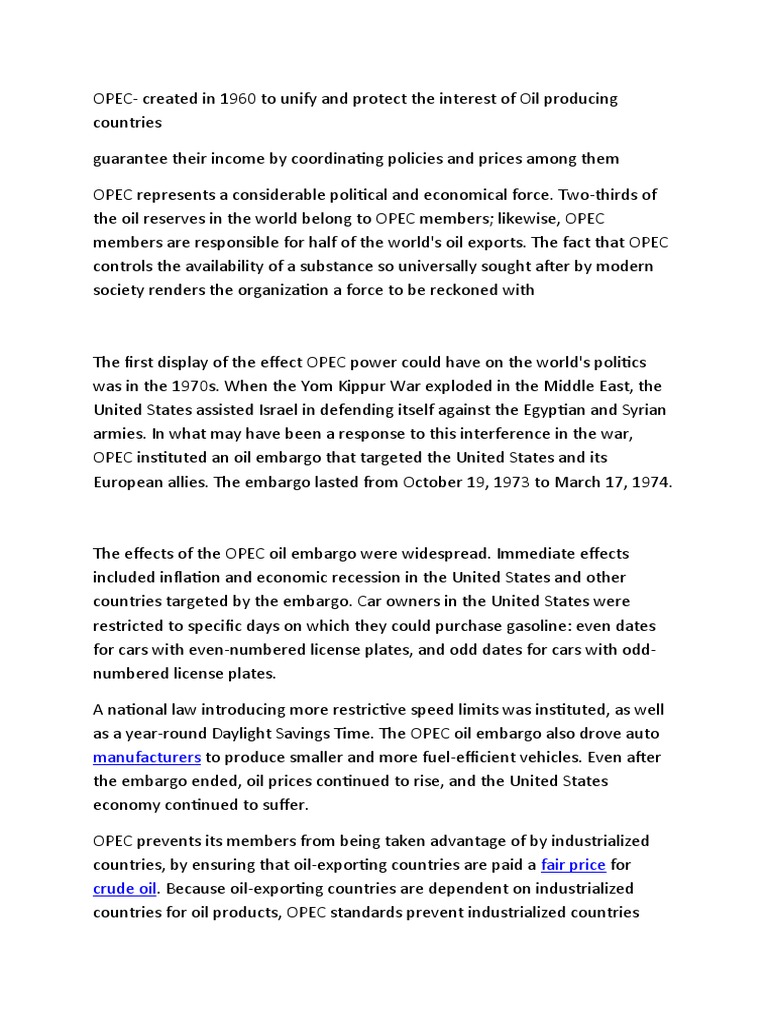 OPEC- created in 1960 to unify and protect the interest of Oil producing countries

guarantee their income by coordinating policies and prices among them

OPEC represents a considerable political and economical force. Two-thirds of the oil reserves in the world belong to OPEC members; likewise, OPEC members are responsible for half of the world's oil exports. The fact that OPEC controls the availability of a substance so universally sought after by modern society renders the organization a force to be reckoned with

The first display of the effect OPEC power could have on the world's politics was in the 1970s. When the Yom Kippur War exploded in the Middle East, the United States assisted Israel in defending itself against the Egyptian and Syrian armies. In what may have been a response to this interference in the war, OPEC instituted an oil embargo that targeted the United States and its European allies. The embargo lasted from October 19, 1973 to March 17, 1974.

The effects of the OPEC oil embargo were widespread. Immediate effects included inflation and economic recession in the United States and other countries targeted by the embargo. Car owners in the United States were restricted to specific days on which they could purchase gasoline: even dates for cars with even-numbered license plates, and odd dates for cars with odd-numbered license plates.

A national law introducing more restrictive speed limits was instituted, as well as a year-round Daylight Savings Time. The OPEC oil embargo also drove auto manufacturers to produce smaller and more fuel-efficient vehicles. Even after the embargo ended, oil prices continued to rise, and the United States economy continued to suffer.

OPEC prevents its members from being taken advantage of by industrialized countries, by ensuring that oil-exporting countries are paid a fair price for crude oil. Because oil-exporting countries are dependent on industrialized countries for oil products, OPEC standards prevent industrialized countries